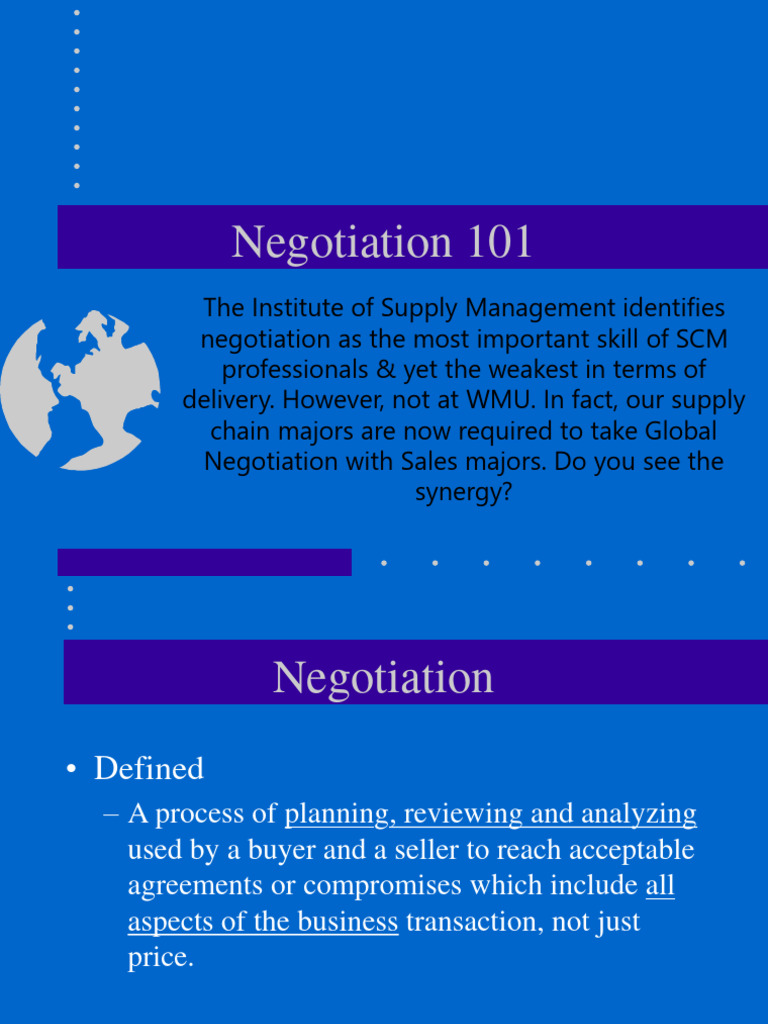 Negotiation 101

The Institute of Supply Management identifies negotiation as the most important skill of SCM professionals & yet the weakest in terms of delivery. However, not at WMU. In fact, our supply chain majors are now required to take Global Negotiation with Sales majors. Do you see the synergy?

Negotiation

• Defined

– A process of planning, reviewing and analyzing used by a buyer and a seller to reach acceptable agreements or compromises which include all aspects of the business transaction, not just price.